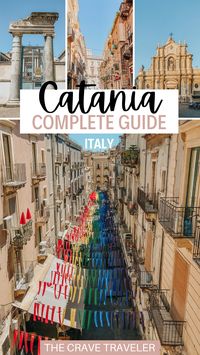 Catania
COMPLETE GUIDE
ITALY
THE CRAVE TRAVELER